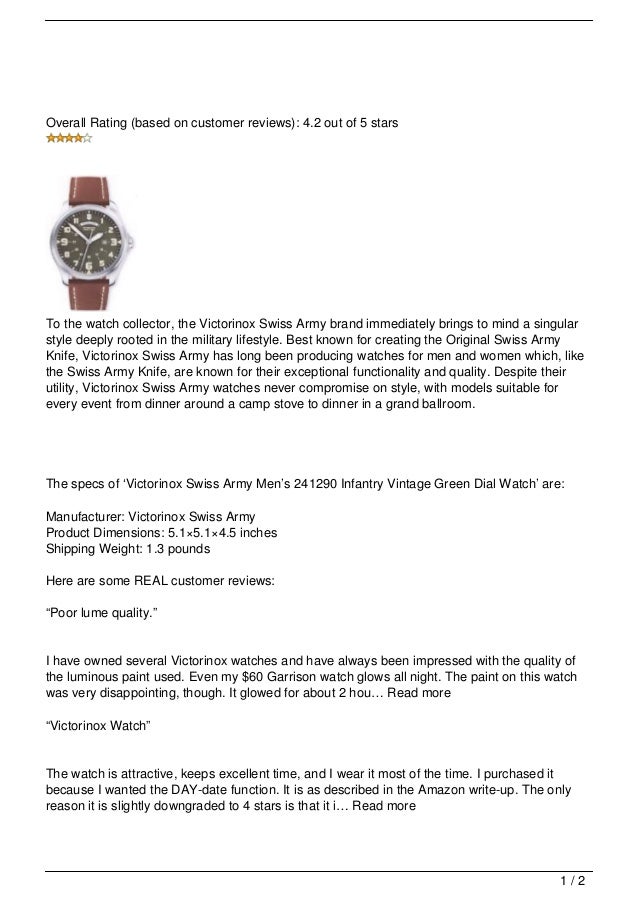 Overall Rating (based on customer reviews): 4.2 out of 5 stars

To the watch collector, the Victorinox Swiss Army brand immediately brings to mind a singular style deeply rooted in the military lifestyle. Best known for creating the Original Swiss Army Knife, Victorinox Swiss Army has long been producing watches for men and women which, like the Swiss Army Knife, are known for their exceptional functionality and quality. Despite their utility, Victorinox Swiss Army watches never compromise on style, with models suitable for every event from dinner around a camp stove to dinner in a grand ballroom.

The specs of ‘Victorinox Swiss Army Men’s 241290 Infantry Vintage Green Dial Watch’ are:

Manufacturer: Victorinox Swiss Army
Product Dimensions: 5.1×5.1×4.5 inches
Shipping Weight: 1.3 pounds

Here are some REAL customer reviews:

“Poor lume quality.”

I have owned several Victorinox watches and have always been impressed with the quality of the luminous paint used. Even my $60 Garrison watch glows all night. The paint on this watch was very disappointing, though. It glowed for about 2 hou… Read more

“Victorinox Watch”

The watch is attractive, keeps excellent time, and I wear it most of the time. I purchased it because I wanted the DAY-date function. It is as described in the Amazon write-up. The only reason it is slightly downgraded to 4 stars is that it i… Read more

1 / 2